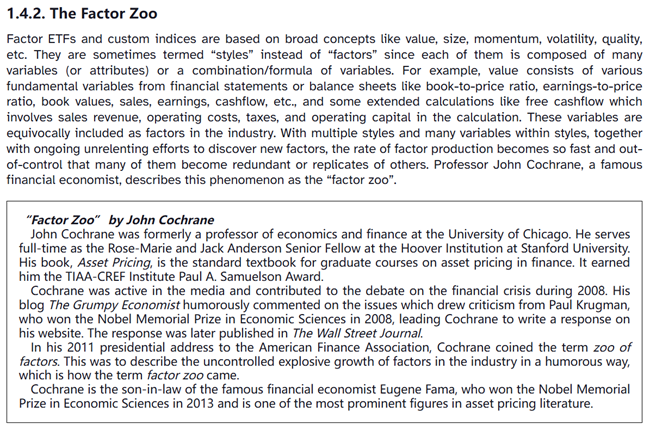 1.4.2. The Factor Zoo

Factor ETFs and custom indices are based on broad concepts like value, size, momentum, volatility, quality, etc. They are sometimes termed “styles” instead of “factors” since each of them is composed of many variables (or attributes) or a combination/formula of variables. For example, value consists of various fundamental variables from financial statements or balance sheets like book-to-price ratio, earnings-to-price ratio, book values, sales, earnings, cashflow, etc., and some extended calculations like free cashflow which involves sales revenue, operating costs, taxes, and operating capital in the calculation. These variables are equivocally included as factors in the industry. With multiple styles and many variables within styles, together with ongoing unrelenting efforts to discover new factors, the rate of factor production becomes so fast and out-of-control that many of them become redundant or replicates of others. Professor John Cochrane, a famous financial economist, describes this phenomenon as the “factor zoo”.

“Factor Zoo” by John Cochrane

John Cochrane was formerly a professor of economics and finance at the University of Chicago. He serves full-time as the Rose-Marie and Jack Anderson Senior Fellow at the Hoover Institution at Stanford University. His book, Asset Pricing, is the standard textbook for graduate courses on asset pricing in finance. It earned him the TIAA-CREF Institute Paul A. Samuelson Award.

Cochrane was active in the media and contributed to the debate on the financial crisis during 2008. His blog The Grumpy Economist humorously commented on the issues which drew criticism from Paul Krugman, who won the Nobel Memorial Prize in Economic Sciences in 2008, leading Cochrane to write a response on his website. The response was later published in The Wall Street Journal.

In his 2011 presidential address to the American Finance Association, Cochrane coined the term zoo of factors. This was to describe the uncontrolled explosive growth of factors in the industry in a humorous way, which is how the term factor zoo came.

Cochrane is the son-in-law of the famous financial economist Eugene Fama, who won the Nobel Memorial Prize in Economic Sciences in 2013 and is one of the most prominent figures in asset pricing literature.